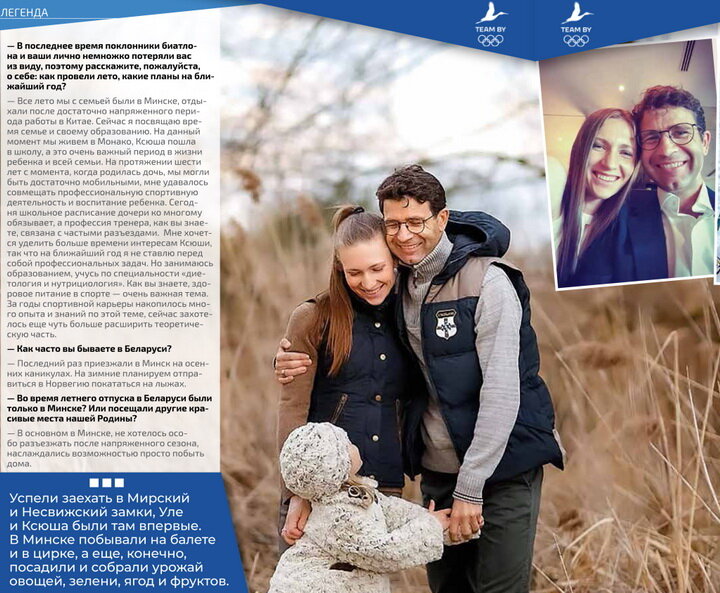 ЛЕГЕНДА

TEAM BY

TEAM BY

— В последнее время поклонники биатлона и ваши лично немножко потеряли вас из виду, поэтому расскажите, пожалуйста, о себе: как провели лето, какие планы на ближайший год?

— Все лето мы с семьей были в Минске, отдыхали после достаточно напряженного периода работы в Китае. Сейчас я посвящаю время семье и своему образованию. На данный момент мы живем в Монако, Ксюша пошла в школу, а это очень важный период в жизни ребенка и всей семьи. На протяжении шести лет с момента, когда родилась дочь, мы могли быть достаточно мобильными, мне удавалось совмещать профессиональную спортивную деятельность и воспитание ребенка. Сегодня школьное расписание дочери ко многому обязывает, а профессия тренера, как вы знаете, связана с частыми разъездами. Мне хочется уделить больше времени интересам Ксюши, так что на ближайший год я не ставлю перед собой профессиональных задач. Но занимаюсь образованием, учусь по специальности «диетология и нутрициология». Как вы знаете, здоровое питание в спорте — очень важная тема. За годы спортивной карьеры накопилось много опыта и знаний по этой теме, сейчас захотелось еще чуть больше расширить теоретическую часть.

— Как часто вы бываете в Беларуси?

— Последний раз приезжали в Минск на осенних каникулах. На зимние планируем отправиться в Норвегию покататься на лыжах.

— Во время летнего отпуска в Беларуси были только в Минске? Или посещали другие красивые места нашей Родины?

— В основном в Минске, не хотелось особо разъезжать после напряженного сезона, наслаждались возможностью просто побыть дома.

Успели заехать в Мирский и Несвижский замки, Уле и Ксюша были там впервые. В Минске побывали на балете и в цирке, а еще, конечно, посадили и собрали урожай овощей, зелени, ягод и фруктов.